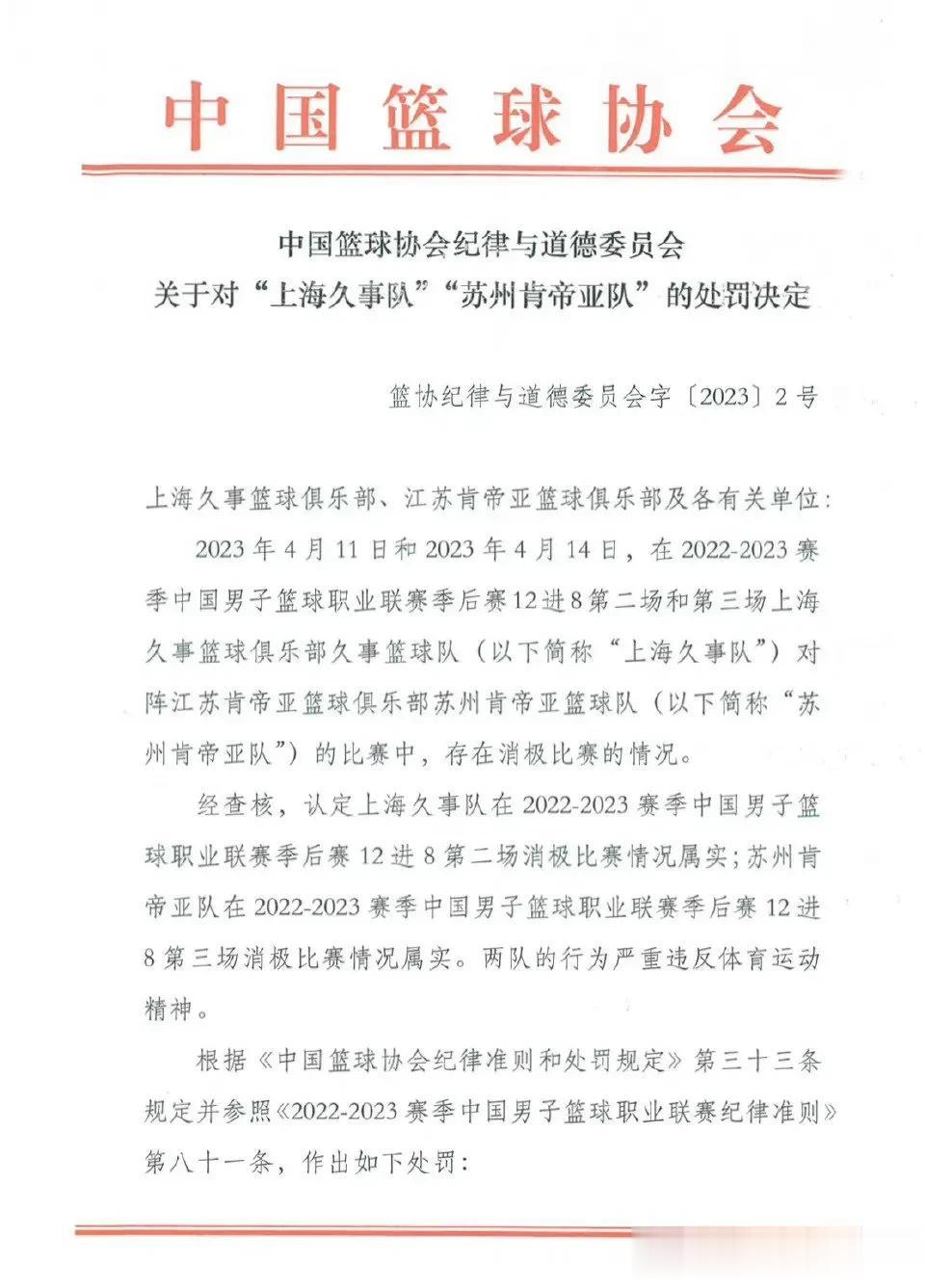 中国篮球协会

中国篮球协会纪律与道德委员会
关于对“上海久事队”“苏州肯帝亚队”的处罚决定

篮协纪律与道德委员会字〔2023〕2号

上海久事篮球俱乐部、江苏肯帝亚篮球俱乐部及各有关单位：

2023年4月11日和2023年4月14日，在2022-2023赛季中国男子篮球职业联赛季后赛12进8第二场和第三场上海久事篮球俱乐部久事篮球队（以下简称“上海久事队”）对阵江苏肯帝亚篮球俱乐部苏州肯帝亚篮球队（以下简称“苏州肯帝亚队”）的比赛中，存在消极比赛的情况。

经查核，认定上海久事队在2022-2023赛季中国男子篮球职业联赛季后赛12进8第二场消极比赛情况属实；苏州肯帝亚队在2022-2023赛季中国男子篮球职业联赛季后赛12进8第三场消极比赛情况属实。两队的行为严重违反体育运动精神。

根据《中国篮球协会纪律准则和处罚规定》第三十三条规定并参照《2022-2023赛季中国男子篮球职业联赛纪律准则》第八十一条，作出如下处罚：